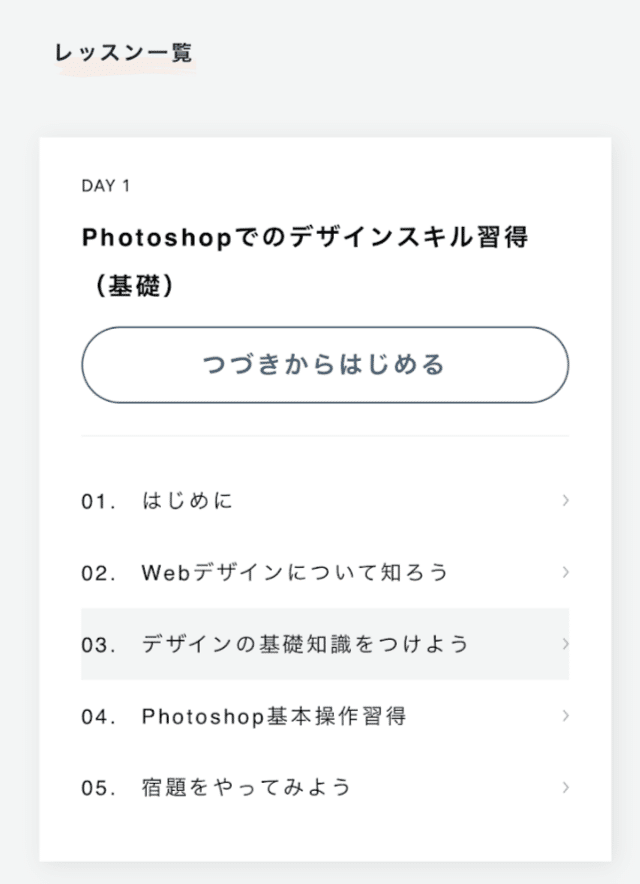 レッスン一覧

DAY 1

Photoshopでのデザインスキル習得（基礎）

つづきからはじめる

01. はじめに

02. Webデザインについて知ろう

03. デザインの基礎知識をつけよう

04. Photoshop基本操作習得

05. 宿題をやってみよう